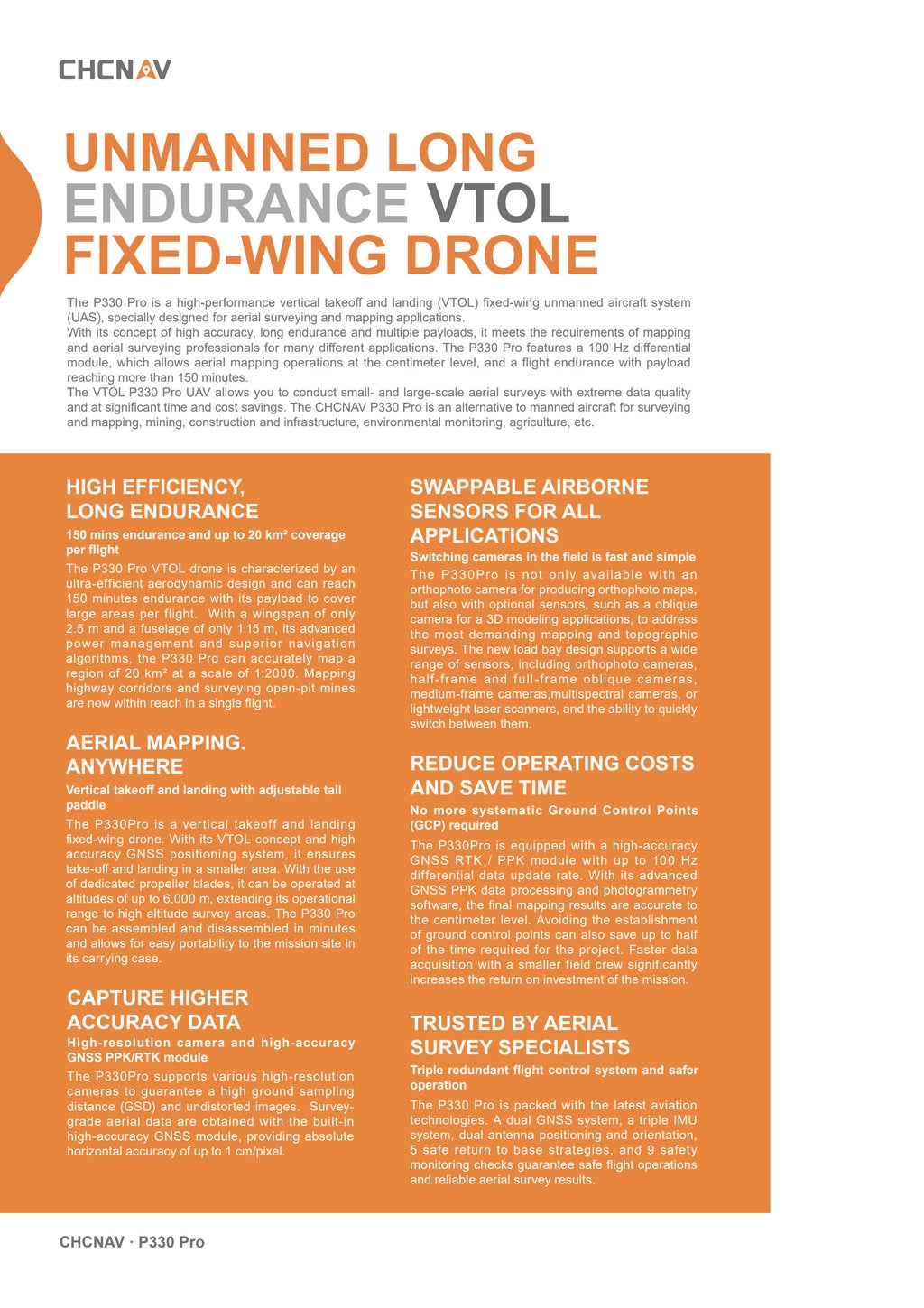 CHCNAV

UNMANNED LONG ENDURANCE VTOL FIXED-WING DRONE

The P330 Pro is a high-performance vertical takeoff and landing (VTOL) fixed-wing unmanned aircraft system (UAS), specially designed for aerial surveying and mapping applications.
With its concept of high accuracy, long endurance and multiple payloads, it meets the requirements of mapping and aerial surveying professionals for many different applications. The P330 Pro features a 100 Hz differential module, which allows aerial mapping operations at the centimeter level, and a flight endurance with payload reaching more than 150 minutes.
The VTOL P330 Pro UAV allows you to conduct small- and large-scale aerial surveys with extreme data quality and at significant time and cost savings. The CHCNAV P330 Pro is an alternative to manned aircraft for surveying and mapping, mining, construction and infrastructure, environmental monitoring, agriculture, etc.

HIGH EFFICIENCY, LONG ENDURANCE

150 mins endurance and up to 20 km² coverage per flight

The P330 Pro VTOL drone is characterized by an ultra-efficient aerodynamic design and can reach 150 minutes endurance with its payload to cover large areas per flight. With a wingspan of only 2.5 m and a fuselage of only 1.15 m, its advanced power management and superior navigation algorithms, the P330 Pro can accurately map a region of 20 km² at a scale of 1:2000. Mapping highway corridors and surveying open-pit mines are now within reach in a single flight.

AERIAL MAPPING. ANYWHERE

Vertical takeoff and landing with adjustable tail paddle

The P330Pro is a vertical takeoff and landing fixed-wing drone. With its VTOL concept and high accuracy GNSS positioning system, it ensures take-off and landing in a smaller area. With the use of dedicated propeller blades, it can be operated at altitudes of up to 6,000 m, extending its operational range to high altitude survey areas. The P330 Pro can be assembled and disassembled in minutes and allows for easy portability to the mission site in its carrying case.

CAPTURE HIGHER ACCURACY DATA

High-resolution camera and high-accuracy GNSS PPK/RTK module

The P330Pro supports various high-resolution cameras to guarantee a high ground sampling distance (GSD) and undistorted images. Survey-grade aerial data are obtained with the built-in high-accuracy GNSS module, providing absolute horizontal accuracy of up to 1 cm/pixel.

SWAPPABLE AIRBORNE SENSORS FOR ALL APPLICATIONS

Switching cameras in the field is fast and simple

The P330Pro is not only available with an orthophoto camera for producing orthophoto maps, but also with optional sensors, such as a oblique camera for a 3D modeling applications, to address the most demanding mapping and topographic surveys. The new load bay design supports a wide range of sensors, including orthophoto cameras, half-frame and full-frame oblique cameras, medium-frame cameras,multispectral cameras, or lightweight laser scanners, and the ability to quickly switch between them.

REDUCE OPERATING COSTS AND SAVE TIME

No more systematic Ground Control Points (GCP) required

The P330Pro is equipped with a high-accuracy GNSS RTK / PPK module with up to 100 Hz differential data update rate. With its advanced GNSS PPK data processing and photogrammetry software, the final mapping results are accurate to the centimeter level. Avoiding the establishment of ground control points can also save up to half of the time required for the project. Faster data acquisition with a smaller field crew significantly increases the return on investment of the mission.

TRUSTED BY AERIAL SURVEY SPECIALISTS

Triple redundant flight control system and safer operation

The P330 Pro is packed with the latest aviation technologies. A dual GNSS system, a triple IMU system, dual antenna positioning and orientation, 5 safe return to base strategies, and 9 safety monitoring checks guarantee safe flight operations and reliable aerial survey results.

CHCNAV · P330 Pro